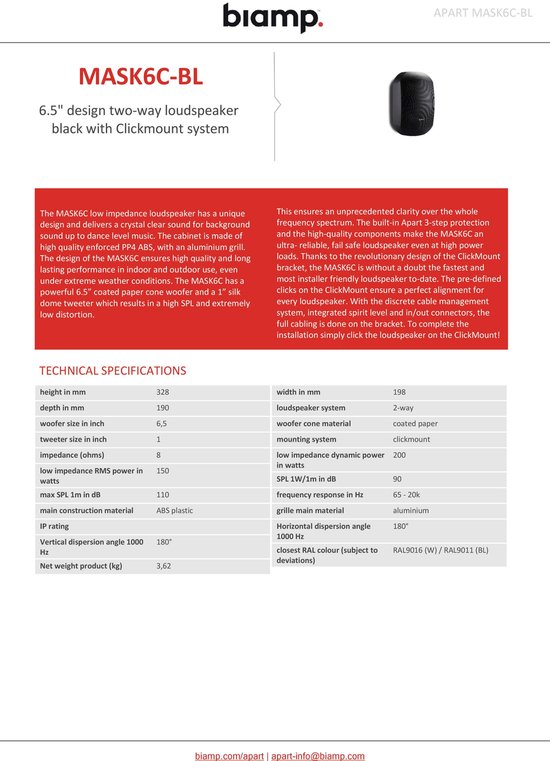 biamp.

APART MASK6C-BL

MASK6C-BL

6.5" design two-way loudspeaker black with Clickmount system

The MASK6C low impedance loudspeaker has a unique design and delivers a crystal clear sound for background sound up to dance level music. The cabinet is made of high quality enforced PP4 ABS, with an aluminium grill. The design of the MASK6C ensures high quality and long lasting performance in indoor and outdoor use, even under extreme weather conditions. The MASK6C has a powerful 6.5" coated paper cone woofer and a 1" silk dome tweeter which results in a high SPL and extremely low distortion.

This ensures an unprecedented clarity over the whole frequency spectrum. The built-in Apart 3-step protection and the high-quality components make the MASK6C an ultra- reliable, fail safe loudspeaker even at high power loads. Thanks to the revolutionary design of the ClickMount bracket, the MASK6C is without a doubt the fastest and most installer friendly loudspeaker to-date. The pre-defined clicks on the ClickMount ensure a perfect alignment for every loudspeaker. With the discrete cable management system, integrated spirit level and in/out connectors, the full cabling is done on the bracket. To complete the installation simply click the loudspeaker on the ClickMount!

TECHNICAL SPECIFICATIONS

| height in mm | 328 |
|---|---|
| depth in mm | 190 |
| woofer size in inch | 6,5 |
| tweeter size in inch | 1 |
| impedance (ohms) | 8 |
| low impedance RMS power in watts | 150 |
| max SPL 1m in dB | 110 |
| main construction material | ABS plastic |
| IP rating | |
| Vertical dispersion angle 1000 Hz | 180° |
| Net weight product (kg) | 3,62 |

| width in mm | 198 |
|---|---|
| loudspeaker system | 2-way |
| woofer cone material | coated paper |
| mounting system | clickmount |
| low impedance dynamic power in watts | 200 |
| SPL 1W/1m in dB | 90 |
| frequency response in Hz | 65 - 20k |
| grille main material | aluminium |
| Horizontal dispersion angle 1000 Hz | 180° |
| closest RAL colour (subject to deviations) | RAL9016 (W) / RAL9011 (BL) |

biamp.com/apart | apart-info@biamp.com